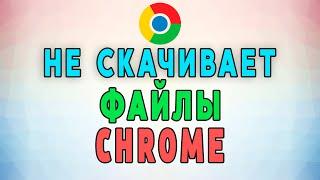 НЕ СКАЧИВАЕТ
ФАЙЛЫ
CHROME